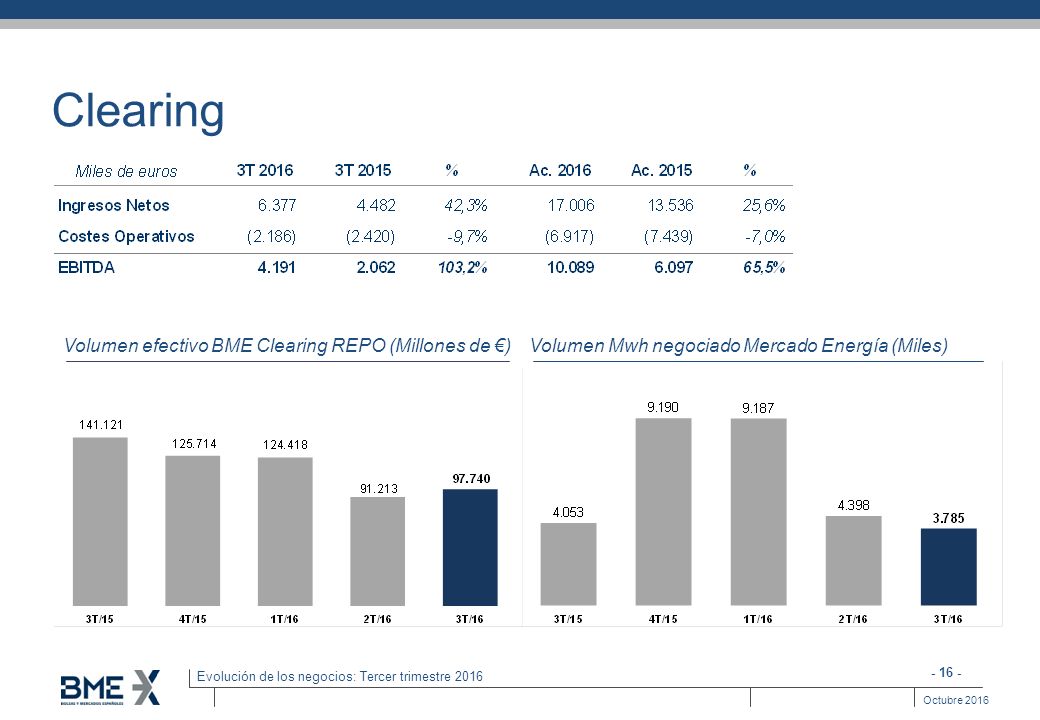 Clearing

| Miles de euros | 3T 2016 | 3T 2015 | % | Ac. 2016 | Ac. 2015 | % |
|---|---|---|---|---|---|---|
| Ingresos Netos | 6.377 | 4.482 | 42,3% | 17.006 | 13.536 | 25,6% |
| Costes Operativos | (2.186) | (2.420) | -9,7% | (6.917) | (7.439) | -7,0% |
| EBITDA | 4.191 | 2.062 | 103,2% | 10.089 | 6.097 | 65,5% |

Volumen efectivo BME Clearing REPO (Millones de €)

141.121
125.714
124.418
91.213
97.740
3T/15
4T/15
1T/16
2T/16
3T/16

Volumen Mwh negociado Mercado Energía (Miles)

4.053
9.190
9.187
4.398
3.785
3T/15
4T/15
1T/16
2T/16
3T/16

BME

Evolución de los negocios: Tercer trimestre 2016

- 16 -

Octubre 2016